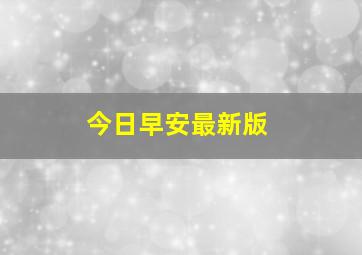 今日早安最新版